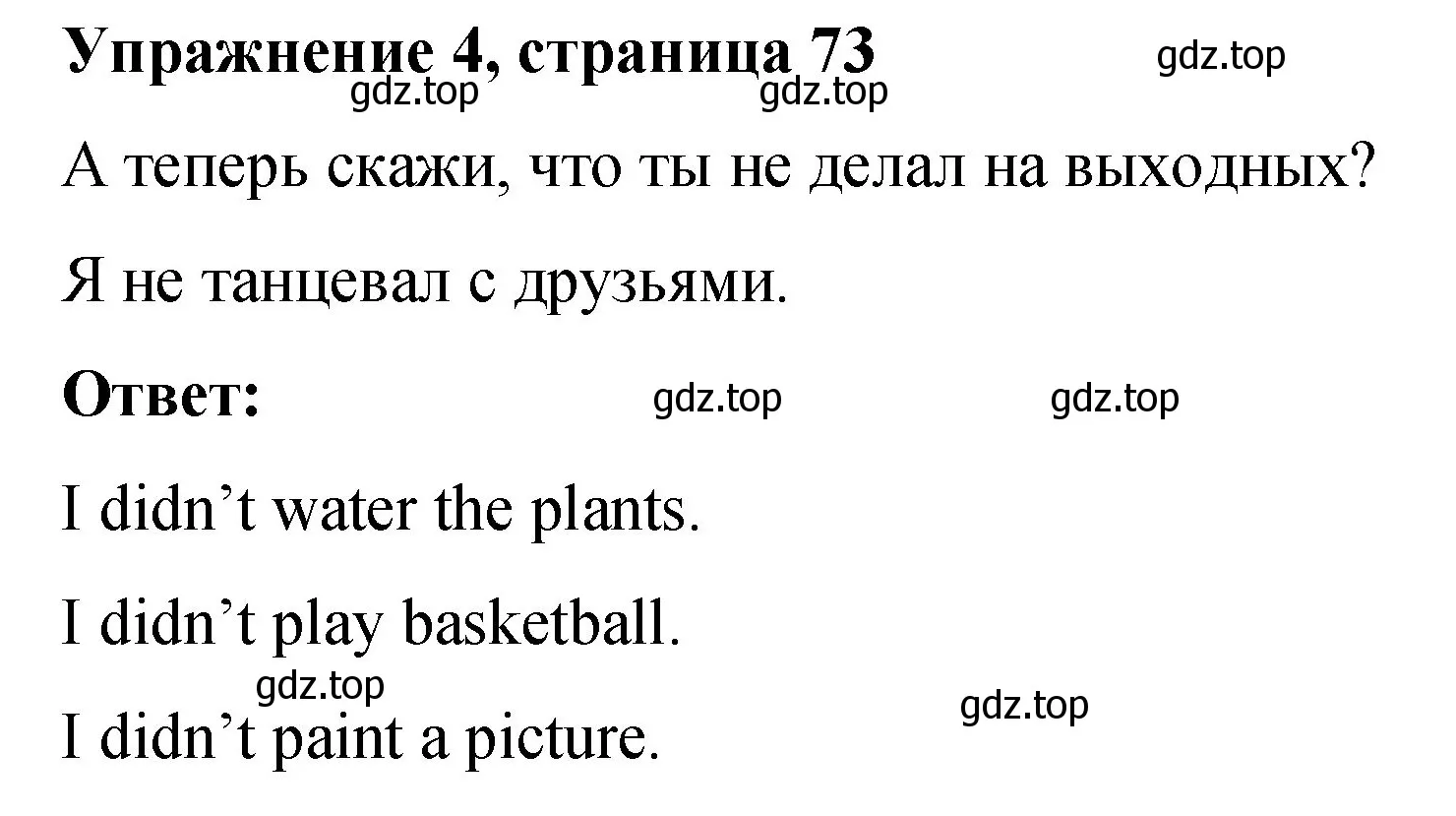 Упражнение 4, страница 73

gdz.top

gdz.top gdz.top

А теперь скажи, что ты не делал на выходных?

Я не танцевал с друзьями.

Ответ:

gdz.top gdz.top

I didn’t water the plants.

I didn’t play basketball.

gdz.top

gdz.top

I didn’t paint a picture.